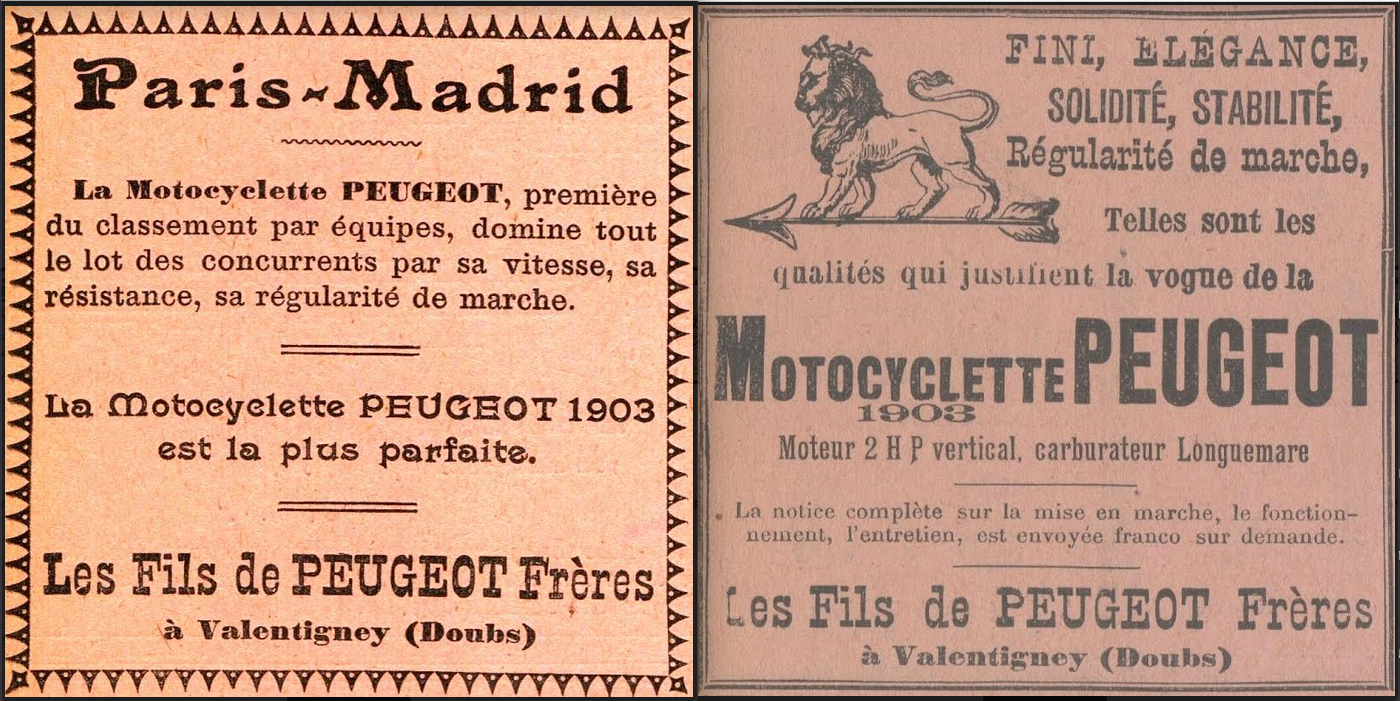 Paris-Madrid

La Motocyclette PEUGEOT, première du classement par équipes, domine tout le lot des concurrents par sa vitesse, sa résistance, sa régularité de marche.

La Motocyclette PEUGEOT 1903 est la plus parfaite.

Les Fils de PEUGEOT Frères
à Valentigney (Doubs)

FINI, ÉLÉGANCE, SOLIDITÉ, STABILITÉ, Régularité de marche,

Telles sont les qualités qui justifient la vogue de la

MOTOCYCLETTE PEUGEOT
1903

Moteur 2 H P vertical, carburateur Longuemare

La notice complète sur la mise en marche, le fonctionnement, l'entretien, est envoyée franco sur demande.

Les Fils de PEUGEOT Frères
à Valentigney (Doubs)